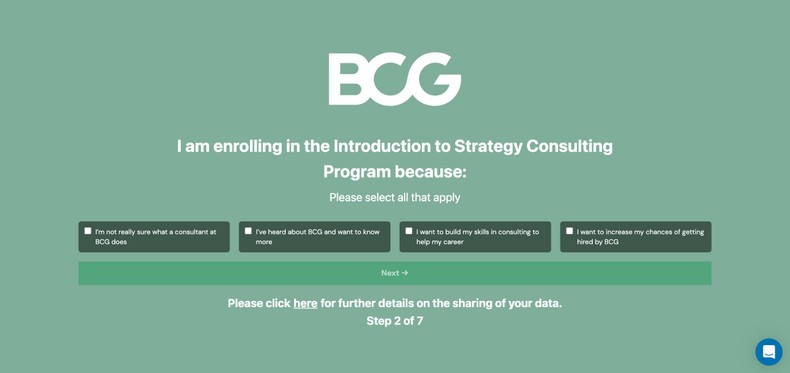 BCG

I am enrolling in the Introduction to Strategy Consulting Program because:

Please select all that apply

I'm not really sure what a consultant at BCG does

I've heard about BCG and want to know more

I want to build my skills in consulting to help my career

I want to increase my chances of getting hired by BCG

Next →

Please click here for further details on the sharing of your data.
Step 2 of 7